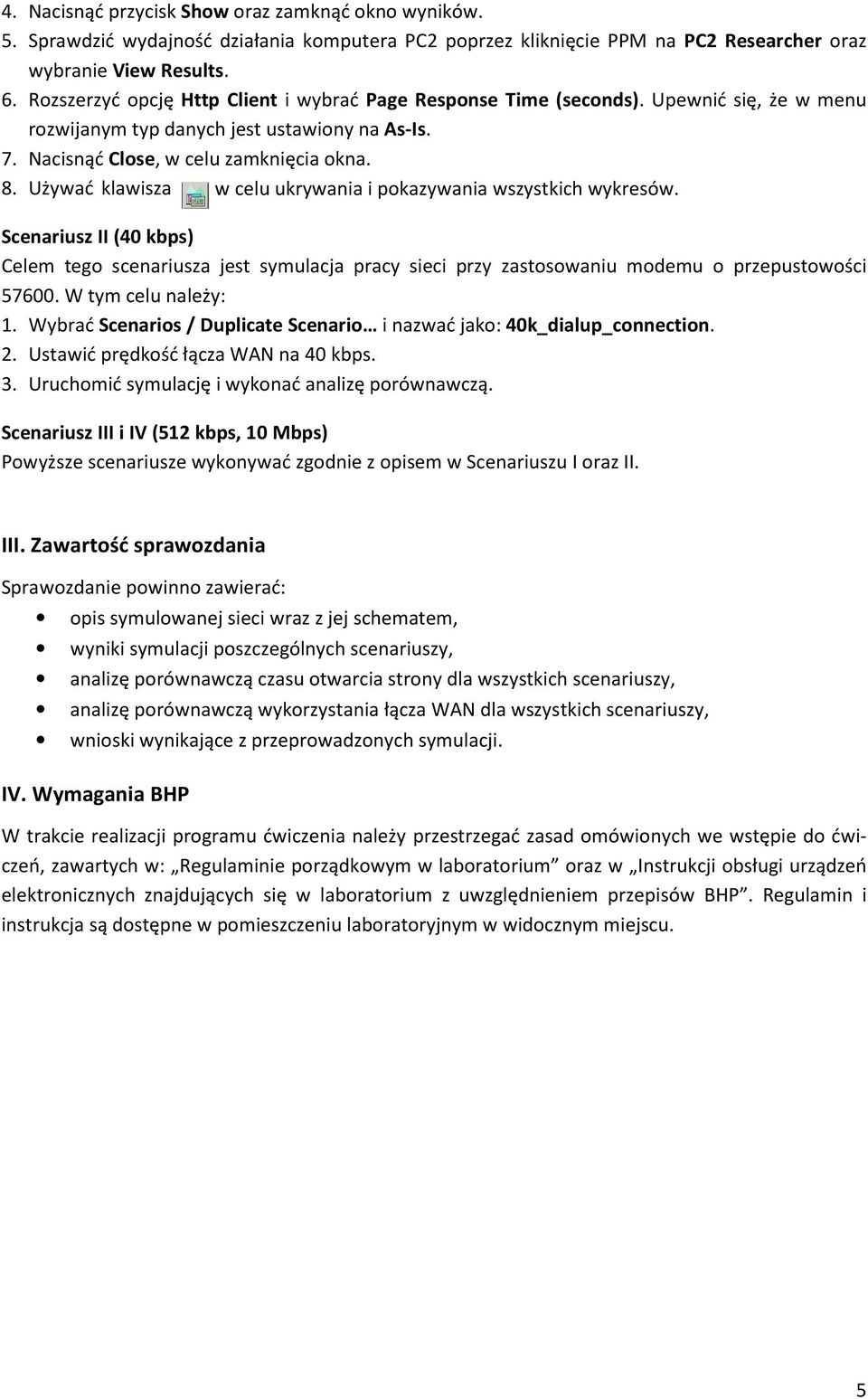 4. Nacisnąć przycisk Show oraz zamknąć okno wyników.
5. Sprawdzić wydajność działania komputera PC2 poprzez kliknięcie PPM na PC2 Researcher oraz wybranie View Results.
6. Rozszerzyć opcję Http Client i wybrać Page Response Time (seconds). Upewnić się, że w menu rozwijanym typ danych jest ustawiony na As-Is.
7. Nacisnąć Close, w celu zamknięcia okna.
8. Używać klawisza w celu ukrywania i pokazywania wszystkich wykresów.

Scenariusz II (40 kbps)
Celem tego scenariusza jest symulacja pracy sieci przy zastosowaniu modemu o przepustowości 57600. W tym celu należy:
1. Wybrać Scenarios / Duplicate Scenario… i nazwać jako: 40k_dialup_connection.
2. Ustawić prędkość łącza WAN na 40 kbps.
3. Uruchomić symulację i wykonać analizę porównawczą.

Scenariusz III i IV (512 kbps, 10 Mbps)
Powyższe scenariusze wykonywać zgodnie z opisem w Scenariuszu I oraz II.

III. Zawartość sprawozdania

Sprawozdanie powinno zawierać:
• opis symulowanej sieci wraz z jej schematem,
• wyniki symulacji poszczególnych scenariuszy,
• analizę porównawczą czasu otwarcia strony dla wszystkich scenariuszy,
• analizę porównawczą wykorzystania łącza WAN dla wszystkich scenariuszy,
• wnioski wynikające z przeprowadzonych symulacji.

IV. Wymagania BHP

W trakcie realizacji programu ćwiczenia należy przestrzegać zasad omówionych we wstępie do ćwiczeń, zawartych w: „Regulaminie porządkowym w laboratorium” oraz w „Instrukcji obsługi urządzeń elektronicznych znajdujących się w laboratorium z uwzględnieniem przepisów BHP”. Regulamin i instrukcja są dostępne w pomieszczeniu laboratoryjnym w widocznym miejscu.

5